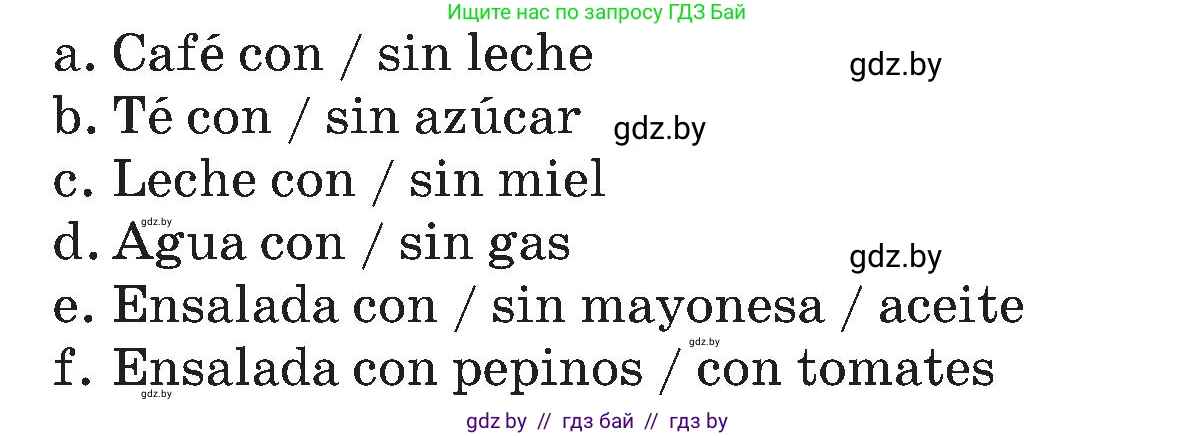 Ищите нас по запросу ГДЗ Бай

a. Café con / sin leche

gdz.by

b. Té con / sin azúcar

gdz.by

c. Leche con / sin miel

gdz.by

d. Agua con / sin gas

gdz.by

e. Ensalada con / sin mayonesa / aceite

gdz.by

f. Ensalada con pepinos / con tomates

gdz.by

gdz by // гдз бай // гдз by